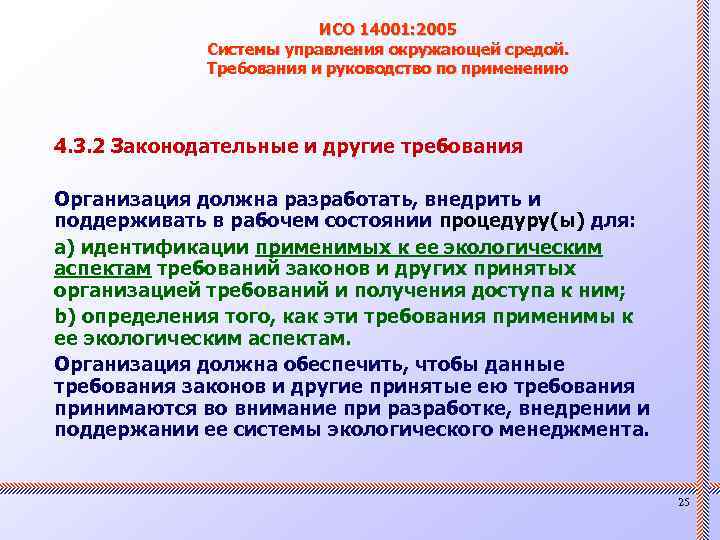 ИСО 14001:2005
Системы управления окружающей средой. Требования и руководство по применению

4.3.2 Законодательные и другие требования

Организация должна разработать, внедрить и поддерживать в рабочем состоянии процедуру(ы) для:

a) идентификации применимых к ее экологическим аспектам требований законов и других принятых организацией требований и получения доступа к ним;

b) определения того, как эти требования применимы к ее экологическим аспектам.

Организация должна обеспечить, чтобы данные требования законов и другие принятые ею требования принимаются во внимание при разработке, внедрении и поддержании ее системы экологического менеджмента.

25